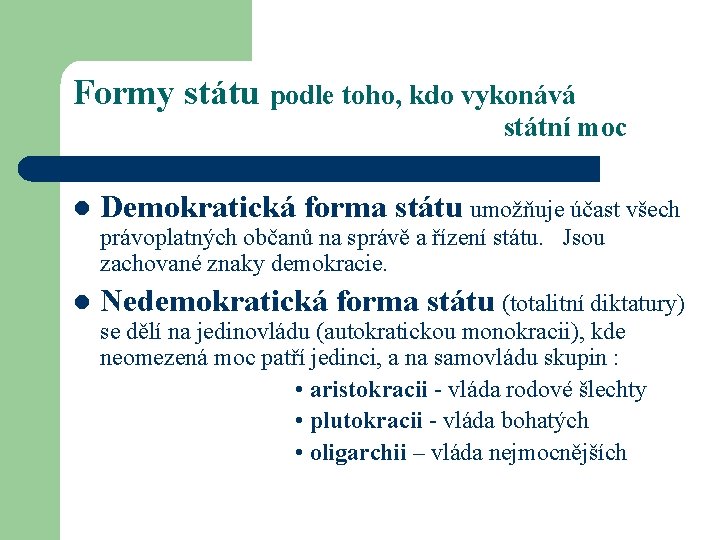 Formy státu podle toho, kdo vykonává státní moc

● Demokratická forma státu umožňuje účast všech právoplatných občanů na správě a řízení státu. Jsou zachované znaky demokracie.

● Nedemokratická forma státu (totalitní diktatury) se dělí na jedinovládu (autokratickou monokracii), kde neomezená moc patří jedinci, a na samovládu skupin :

• aristokracii - vláda rodové šlechty
• plutokracii - vláda bohatých
• oligarchii – vláda nejmocnějších